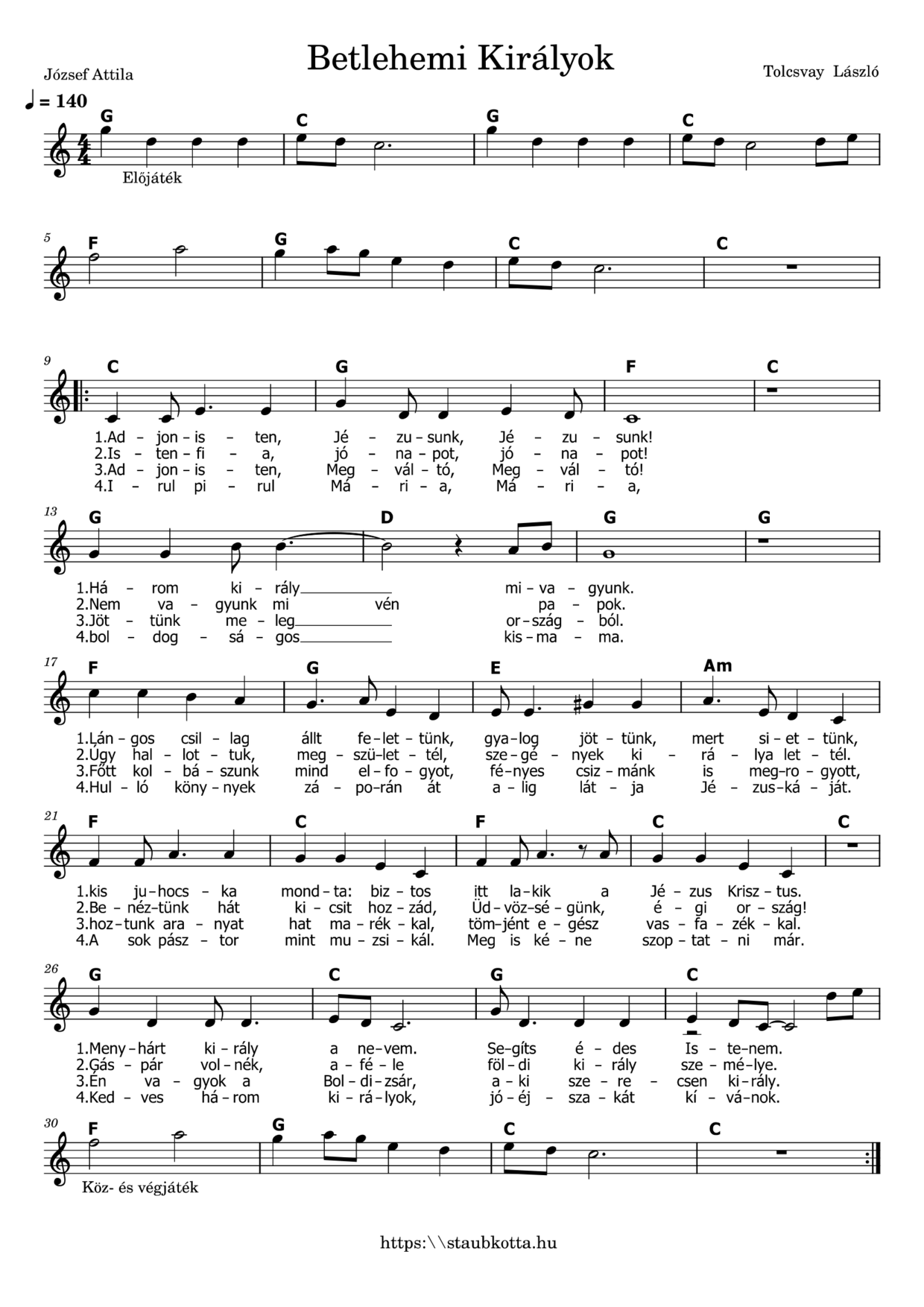 Betlehemi Királyok

József Attila

Tolcsvay László

♩ = 140

G C G C

Előjáték

5 F G C C

9 C G F C

1.Ad – jon – is – ten, Jé – zu – sunk, Jé – zu – sunk!
2.Is – ten – fi – a, jó – na – pot, jó – na – pot!
3.Ad – jon – is – ten, Meg – vál – tó, Meg – vál – tó!
4.I – rul pi – rul Má – ri – a, Má – ri – a,

13 G D G G

1.Há – rom ki – rály mi – va – gyunk.
2.Nem va – gyunk mi vén pa – pok.
3.Jöt – tünk me – leg or – szág – ból.
4.bol – dog – sá – gos kis – ma – ma.

17 F G E Am

1.Lán – gos csil – lag állt fe – let – tünk, gya – log jöt – tünk, mert si – et – tünk,
2.Úgy hal – lot – tuk, meg – szü – let – tél, sze – gé – nyek ki – rá – lya let – tél.
3.Főtt kol – bá – szunk mind el – fo – gyot, fé – nyes csiz – mánk is meg – ro – gyott,
4.Hul – ló köny – nyek zá – po – rán át a – lig lát – ja Jé – zus – ká – ját.

21 F C F C C

1.kis ju – hocs – ka mond – ta: biz – tos itt la – kik a Jé – zus Krisz – tus.
2.Be – néz – tünk hát ki – csit hoz – zád, Üd – vöz – sé – günk, é – gi or – szág!
3.hoz – tunk ara – nyat hat ma – rék – kal, töm – jént e – gész vas – fa – zék – kal.
4.A sok pász – tor mint mu – zsi – kál. Meg is ké – ne szop – tat – ni már.

26 G C G C

1.Meny – hárt ki – rály a ne – vem. Se – gíts é – des Is – te – nem.
2.Gás – pár vol – nék, a – fé – le föl – di ki – rály sze – mé – lye.
3.Én va – gyok a Bol – di – zsár, a – ki sze – re – csen ki – rály.
4.Ked – ves há – rom ki – rá – lyok, jó – éj – sza – kát kí – vá – nok.

30 F G C C

Köz- és végjáték

https:\\staubkotta.hu